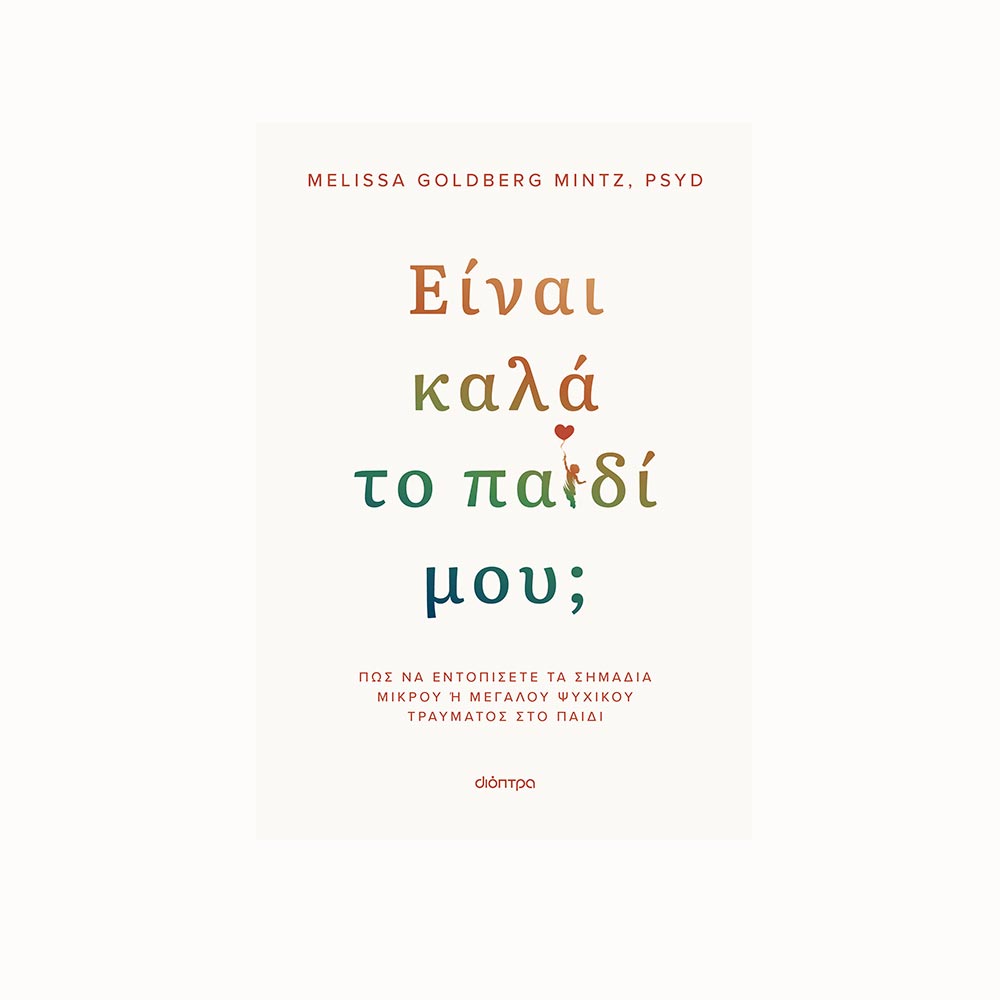 MELISSA GOLDBERG MINTZ, PSYD

Είναι καλά το παιδί μου;

ΠΩΣ ΝΑ ΕΝΤΟΠΙΣΕΤΕ ΤΑ ΣΗΜΑΔΙΑ ΜΙΚΡΟΥ Ή ΜΕΓΑΛΟΥ ΨΥΧΙΚΟΥ ΤΡΑΥΜΑΤΟΣ ΣΤΟ ΠΑΙΔΙ

διόπτρα